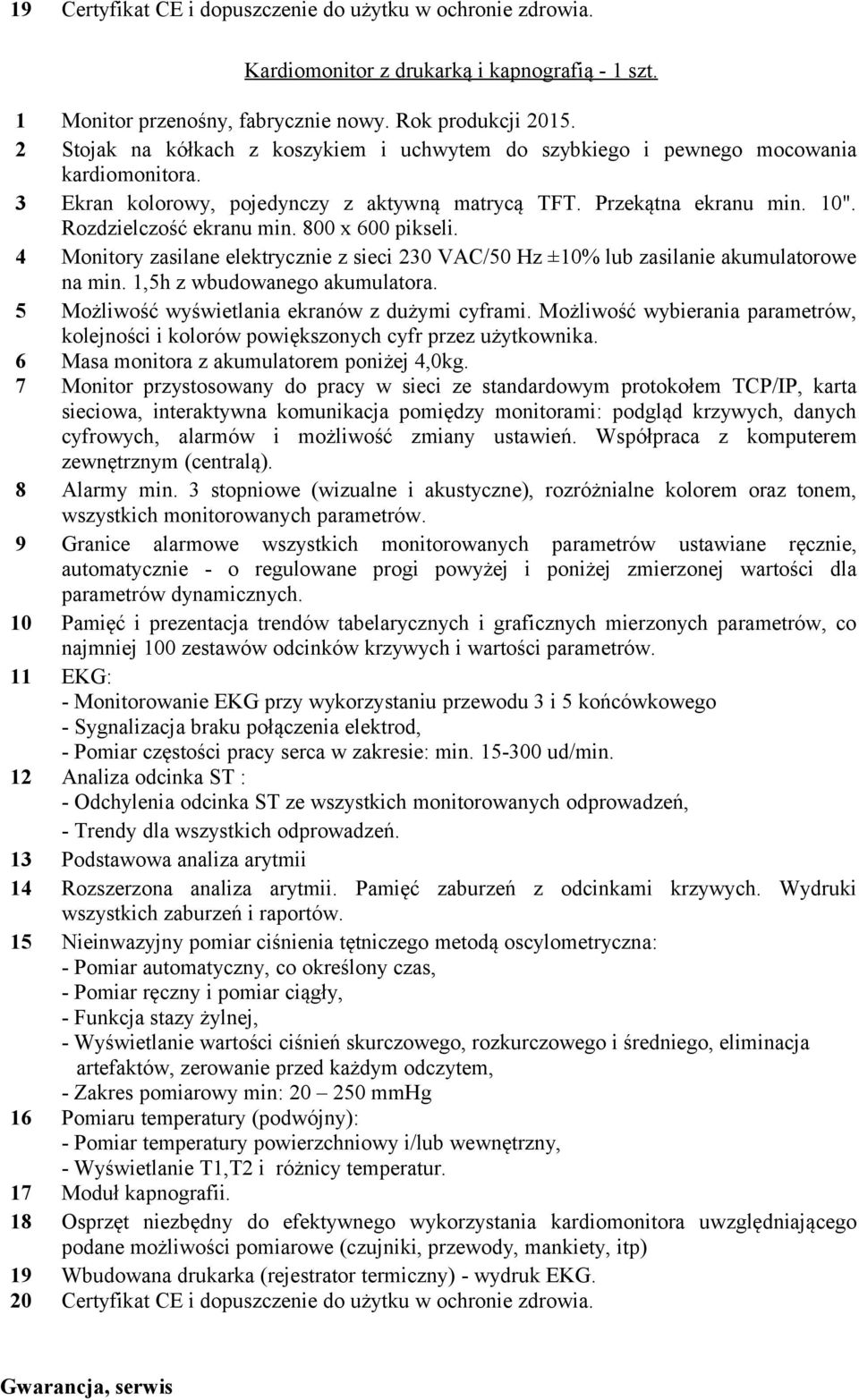 19 Certyfikat CE i dopuszczenie do użytku w ochronie zdrowia.

Kardiomonitor z drukarką i kapnografią - 1 szt.

1 Monitor przenośny, fabrycznie nowy. Rok produkcji 2015.
2 Stojak na kółkach z koszykiem i uchwytem do szybkiego i pewnego mocowania kardiomonitora.
3 Ekran kolorowy, pojedynczy z aktywną matrycą TFT. Przekątna ekranu min. 10". Rozdzielczość ekranu min. 800 x 600 pikseli.
4 Monitory zasilane elektrycznie z sieci 230 VAC/50 Hz ±10% lub zasilanie akumulatorowe na min. 1,5h z wbudowanego akumulatora.
5 Możliwość wyświetlania ekranów z dużymi cyframi. Możliwość wybierania parametrów, kolejności i kolorów powiększonych cyfr przez użytkownika.
6 Masa monitora z akumulatorem poniżej 4,0kg.
7 Monitor przystosowany do pracy w sieci ze standardowym protokołem TCP/IP, karta sieciowa, interaktywna komunikacja pomiędzy monitorami: podgląd krzywych, danych cyfrowych, alarmów i możliwość zmiany ustawień. Współpraca z komputerem zewnętrznym (centralą).
8 Alarmy min. 3 stopniowe (wizualne i akustyczne), rozróżnialne kolorem oraz tonem, wszystkich monitorowanych parametrów.
9 Granice alarmowe wszystkich monitorowanych parametrów ustawiane ręcznie, automatycznie - o regulowane progi powyżej i poniżej zmierzonej wartości dla parametrów dynamicznych.
10 Pamięć i prezentacja trendów tabelarycznych i graficznych mierzonych parametrów, co najmniej 100 zestawów odcinków krzywych i wartości parametrów.
11 EKG:
- Monitorowanie EKG przy wykorzystaniu przewodu 3 i 5 końcówkowego
- Sygnalizacja braku połączenia elektrod,
- Pomiar częstości pracy serca w zakresie: min. 15-300 ud/min.
12 Analiza odcinka ST :
- Odchylenia odcinka ST ze wszystkich monitorowanych odprowadzeń,
- Trendy dla wszystkich odprowadzeń.
13 Podstawowa analiza arytmii
14 Rozszerzona analiza arytmii. Pamięć zaburzeń z odcinkami krzywych. Wydruki wszystkich zaburzeń i raportów.
15 Nieinwazyjny pomiar ciśnienia tętniczego metodą oscylometryczna:
- Pomiar automatyczny, co określony czas,
- Pomiar ręczny i pomiar ciągły,
- Funkcja stazy żylnej,
- Wyświetlanie wartości ciśnień skurczowego, rozkurczowego i średniego, eliminacja artefaktów, zerowanie przed każdym odczytem,
- Zakres pomiarowy min: 20 – 250 mmHg
16 Pomiaru temperatury (podwójny):
- Pomiar temperatury powierzchniowy i/lub wewnętrzny,
- Wyświetlanie T1,T2 i różnicy temperatur.
17 Moduł kapnografii.
18 Osprzęt niezbędny do efektywnego wykorzystania kardiomonitora uwzględniającego podane możliwości pomiarowe (czujniki, przewody, mankiety, itp)
19 Wbudowana drukarka (rejestrator termiczny) - wydruk EKG.
20 Certyfikat CE i dopuszczenie do użytku w ochronie zdrowia.

Gwarancja, serwis